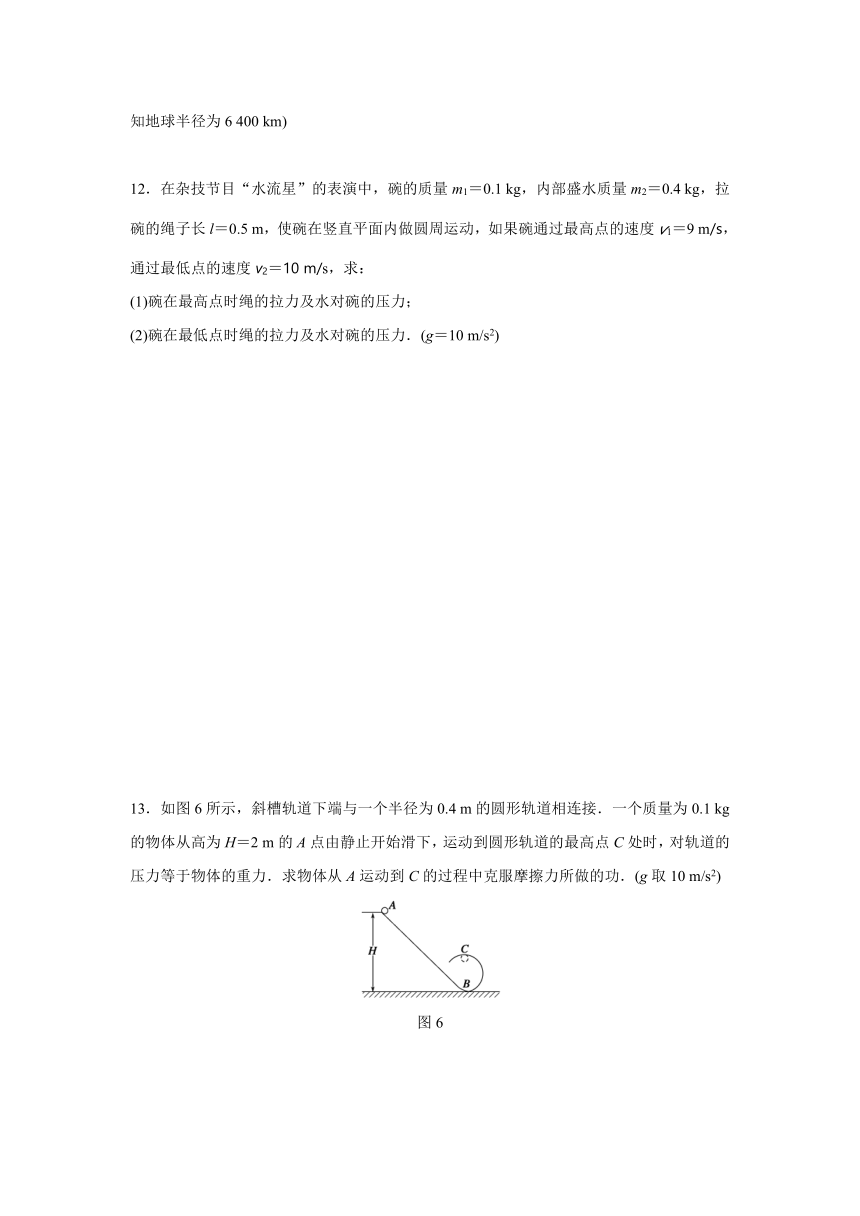 知地球半径为 6 400 km)

12．在杂技节目“水流星”的表演中，碗的质量 $m_1$＝0.1 kg，内部盛水质量 $m_2$＝0.4 kg，拉碗的绳子长 $l$＝0.5 m，使碗在竖直平面内做圆周运动，如果碗通过最高点的速度 $v_1$＝9 m/s，通过最低点的速度 $v_2$＝10 m/s，求：
(1)碗在最高点时绳的拉力及水对碗的压力；
(2)碗在最低点时绳的拉力及水对碗的压力．($g$＝10 m/s$^2$)

13．如图 6 所示，斜槽轨道下端与一个半径为 0.4 m 的圆形轨道相连接．一个质量为 0.1 kg 的物体从高为 $H$＝2 m 的 $A$ 点由静止开始滑下，运动到圆形轨道的最高点 $C$ 处时，对轨道的压力等于物体的重力．求物体从 $A$ 运动到 $C$ 的过程中克服摩擦力所做的功．($g$ 取 10 m/s$^2$)

A
H
C
B
图 6